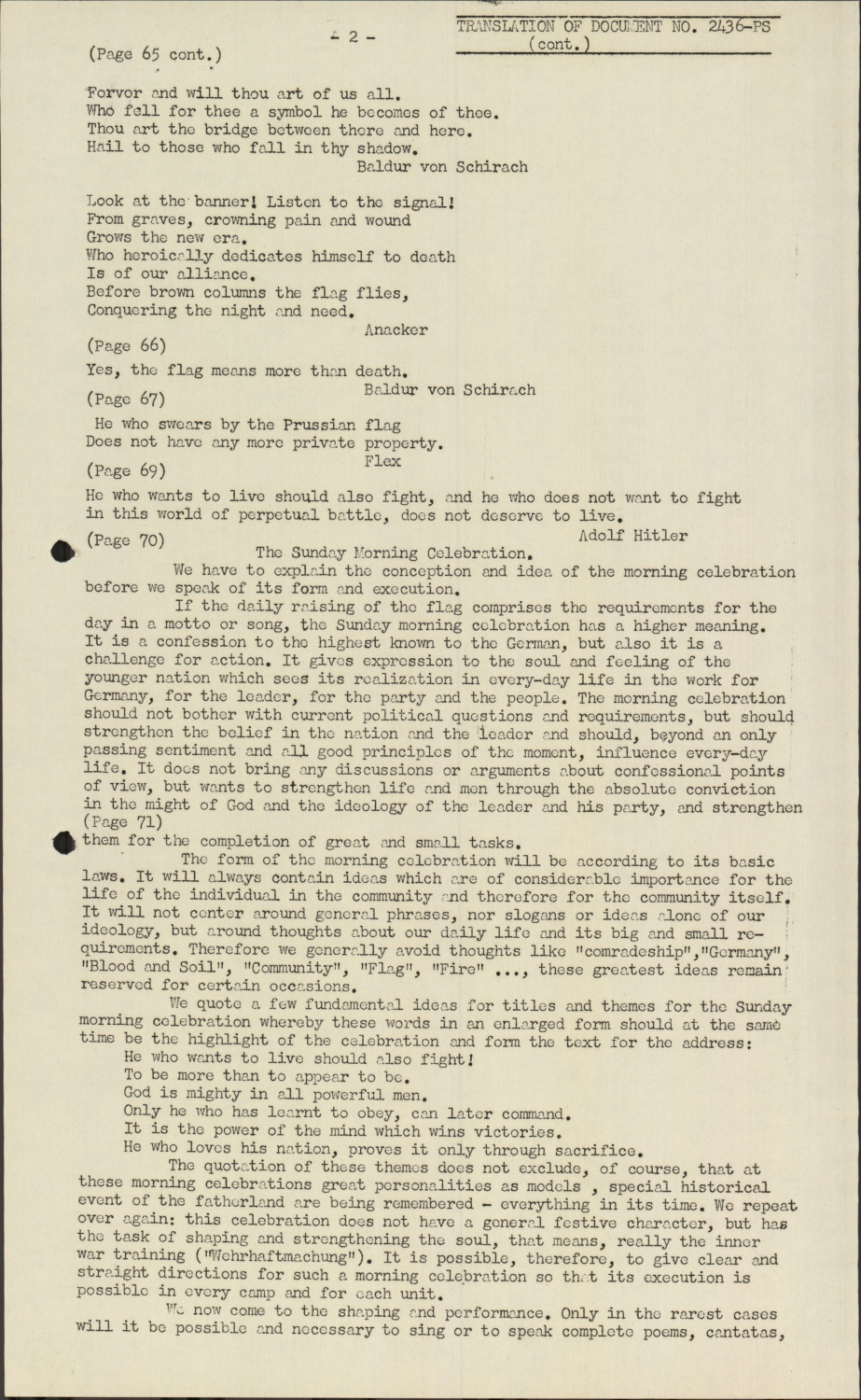 - 2 -

TRANSLATION OF DOCUMENT NO. 2436-PS (cont.)

(Page 65 cont.)

Forvor and will thou art of us all.
Who fell for thee a symbol he becomes of thee.
Thou art the bridge between there and here.
Hail to those who fall in thy shadow.
Baldur von Schirach

Look at the banner! Listen to the signal!
From graves, crowning pain and wound
Grows the new era.
Who heroically dedicates himself to death
Is of our alliance.
Before brown columns the flag flies,
Conquering the night and need.
Anacker

(Page 66)
Yes, the flag means more than death.
Baldur von Schirach

(Page 67)
He who swears by the Prussian flag
Does not have any more private property.
Flex

(Page 69)
He who wants to live should also fight, and he who does not want to fight in this world of perpetual battle, does not deserve to live.
Adolf Hitler

(Page 70)
The Sunday Morning Celebration.

We have to explain the conception and idea of the morning celebration before we speak of its form and execution.

If the daily raising of the flag comprises the requirements for the day in a motto or song, the Sunday morning celebration has a higher meaning. It is a confession to the highest known to the German, but also it is a challenge for action. It gives expression to the soul and feeling of the younger nation which sees its realization in every-day life in the work for Germany, for the leader, for the party and the people. The morning celebration should not bother with current political questions and requirements, but should strengthen the belief in the nation and the leader and should, beyond an only passing sentiment and all good principles of the moment, influence every-day life. It does not bring any discussions or arguments about confessional points of view, but wants to strengthen life and men through the absolute conviction in the might of God and the ideology of the leader and his party, and strengthen
(Page 71)
them for the completion of great and small tasks.

The form of the morning celebration will be according to its basic laws. It will always contain ideas which are of considerable importance for the life of the individual in the community and therefore for the community itself. It will not center around general phrases, nor slogans or ideas alone of our ideology, but around thoughts about our daily life and its big and small requirements. Therefore we generally avoid thoughts like "comradeship","Germany", "Blood and Soil", "Community", "Flag", "Fire" ..., these greatest ideas remain reserved for certain occasions.

We quote a few fundamental ideas for titles and themes for the Sunday morning celebration whereby these words in an enlarged form should at the same time be the highlight of the celebration and form the text for the address:
He who wants to live should also fight!
To be more than to appear to be.
God is mighty in all powerful men.
Only he who has learnt to obey, can later command.
It is the power of the mind which wins victories.
He who loves his nation, proves it only through sacrifice.

The quotation of these themes does not exclude, of course, that at these morning celebrations great personalities as models , special historical event of the fatherland are being remembered - everything in its time. We repeat over again: this celebration does not have a general festive character, but has the task of shaping and strengthening the soul, that means, really the inner war training ("Wehrhaftmachung"). It is possible, therefore, to give clear and straight directions for such a morning celebration so that its execution is possible in every camp and for each unit.

We now come to the shaping and performance. Only in the rarest cases will it be possible and necessary to sing or to speak complete poems, cantatas,